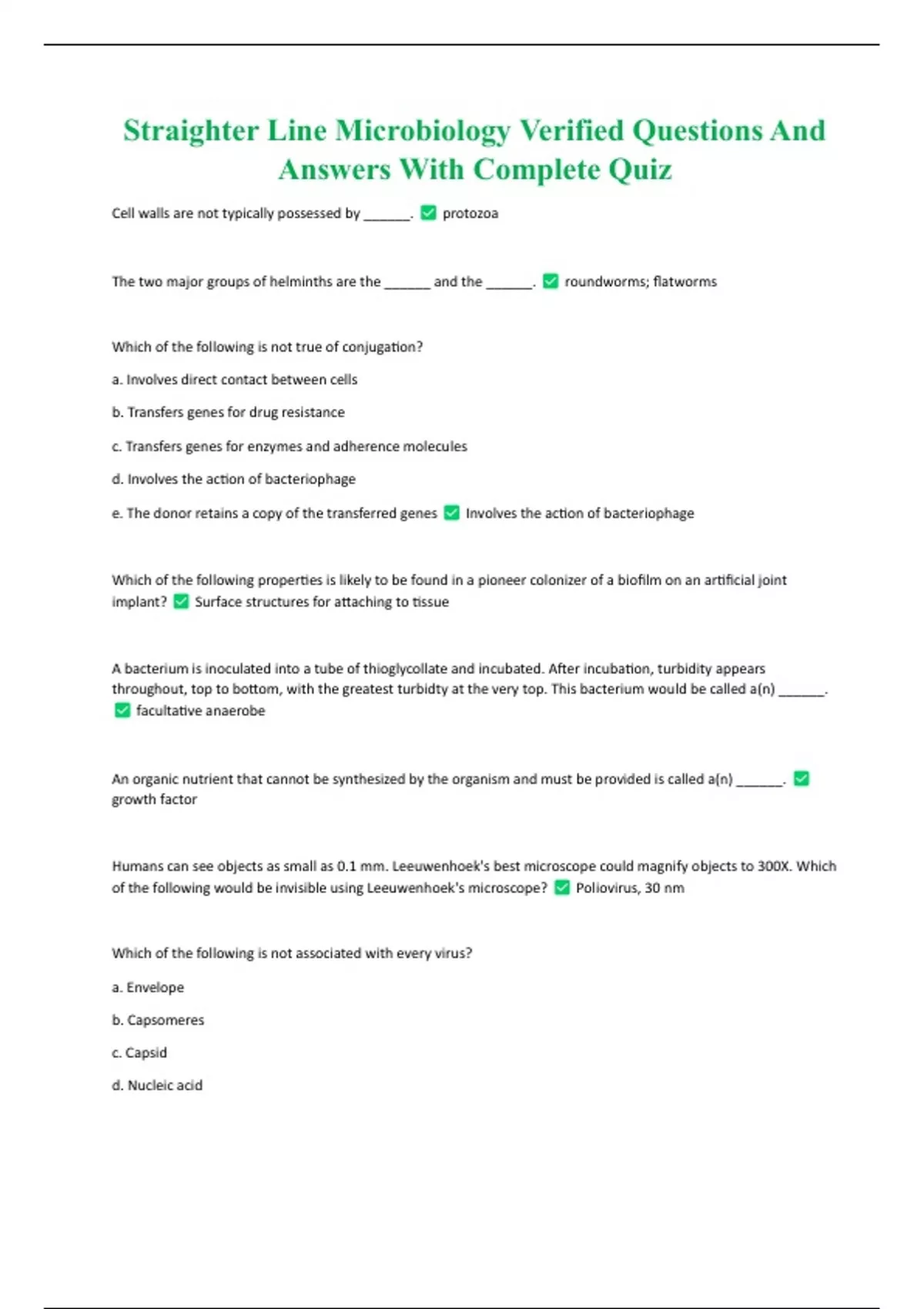 Straighter Line Microbiology Verified Questions And Answers With Complete Quiz

Cell walls are not typically possessed by ______. ✅ protozoa

The two major groups of helminths are the ______ and the ______. ✅ roundworms; flatworms

Which of the following is not true of conjugation?

a. Involves direct contact between cells

b. Transfers genes for drug resistance

c. Transfers genes for enzymes and adherence molecules

d. Involves the action of bacteriophage

e. The donor retains a copy of the transferred genes ✅ Involves the action of bacteriophage

Which of the following properties is likely to be found in a pioneer colonizer of a biofilm on an artificial joint implant? ✅ Surface structures for attaching to tissue

A bacterium is inoculated into a tube of thioglycollate and incubated. After incubation, turbidity appears throughout, top to bottom, with the greatest turbidty at the very top. This bacterium would be called a(n) ______. ✅ facultative anaerobe

An organic nutrient that cannot be synthesized by the organism and must be provided is called a(n) ______. ✅ growth factor

Humans can see objects as small as 0.1 mm. Leeuwenhoek's best microscope could magnify objects to 300X. Which of the following would be invisible using Leeuwenhoek's microscope? ✅ Poliovirus, 30 nm

Which of the following is not associated with every virus?

a. Envelope

b. Capsomeres

c. Capsid

d. Nucleic acid